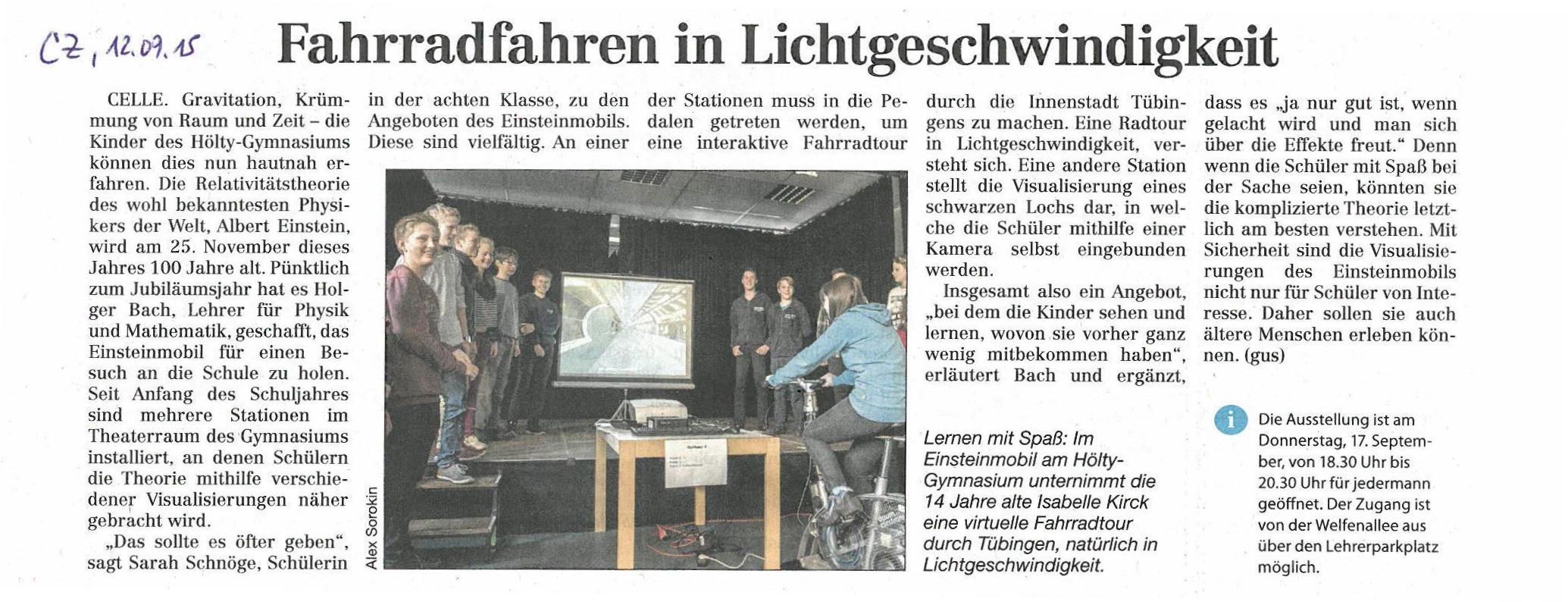 CZ, 12.09.15

Fahrradfahren in Lichtgeschwindigkeit

CELLE. Gravitation, Krümmung von Raum und Zeit – die Kinder des Hölty-Gymnasiums können dies nun hautnah erfahren. Die Relativitätstheorie des wohl bekanntesten Physikers der Welt, Albert Einstein, wird am 25. November dieses Jahres 100 Jahre alt. Pünktlich zum Jubiläumsjahr hat es Holger Bach, Lehrer für Physik und Mathematik, geschafft, das Einsteinmobil für einen Besuch an die Schule zu holen. Seit Anfang des Schuljahres sind mehrere Stationen im Theaterraum des Gymnasiums installiert, an denen Schülern die Theorie mithilfe verschiedener Visualisierungen näher gebracht wird.

„Das sollte es öfter geben“, sagt Sarah Schnöge, Schülerin in der achten Klasse, zu den Angeboten des Einsteinmobils. Diese sind vielfältig. An einer der Stationen muss in die Pedalen getreten werden, um eine interaktive Fahrradtour durch die Innenstadt Tübingens zu machen. Eine Radtour in Lichtgeschwindigkeit, versteht sich. Eine andere Station stellt die Visualisierung eines schwarzen Lochs dar, in welche die Schüler mithilfe einer Kamera selbst eingebunden werden.

Insgesamt also ein Angebot, „bei dem die Kinder sehen und lernen, wovon sie vorher ganz wenig mitbekommen haben“, erläutert Bach und ergänzt, dass es „ja nur gut ist, wenn gelacht wird und man sich über die Effekte freut.“ Denn wenn die Schüler mit Spaß bei der Sache seien, könnten sie die komplizierte Theorie letztlich am besten verstehen. Mit Sicherheit sind die Visualisierungen des Einsteinmobils nicht nur für Schüler von Interesse. Daher sollen sie auch ältere Menschen erleben können. (gus)

Alex Sorokin

Lernen mit Spaß: Im Einsteinmobil am Hölty-Gymnasium unternimmt die 14 Jahre alte Isabelle Kirck eine virtuelle Fahrradtour durch Tübingen, natürlich in Lichtgeschwindigkeit.

i Die Ausstellung ist am Donnerstag, 17. September, von 18.30 Uhr bis 20.30 Uhr für jedermann geöffnet. Der Zugang ist von der Welfenallee aus über den Lehrerparkplatz möglich.